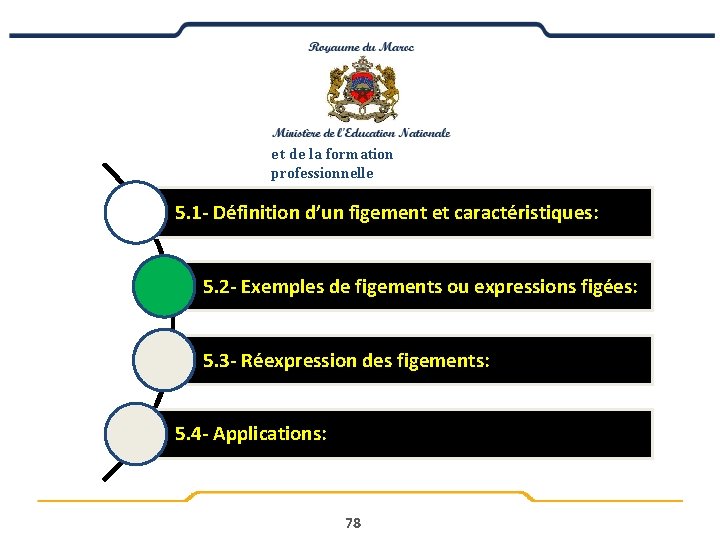 Royaume du Maroc

Ministère de l'Education Nationale et de la formation professionnelle

5.1- Définition d'un figement et caractéristiques:

5.2- Exemples de figements ou expressions figées:

5.3- Réexpression des figements:

5.4- Applications:

78